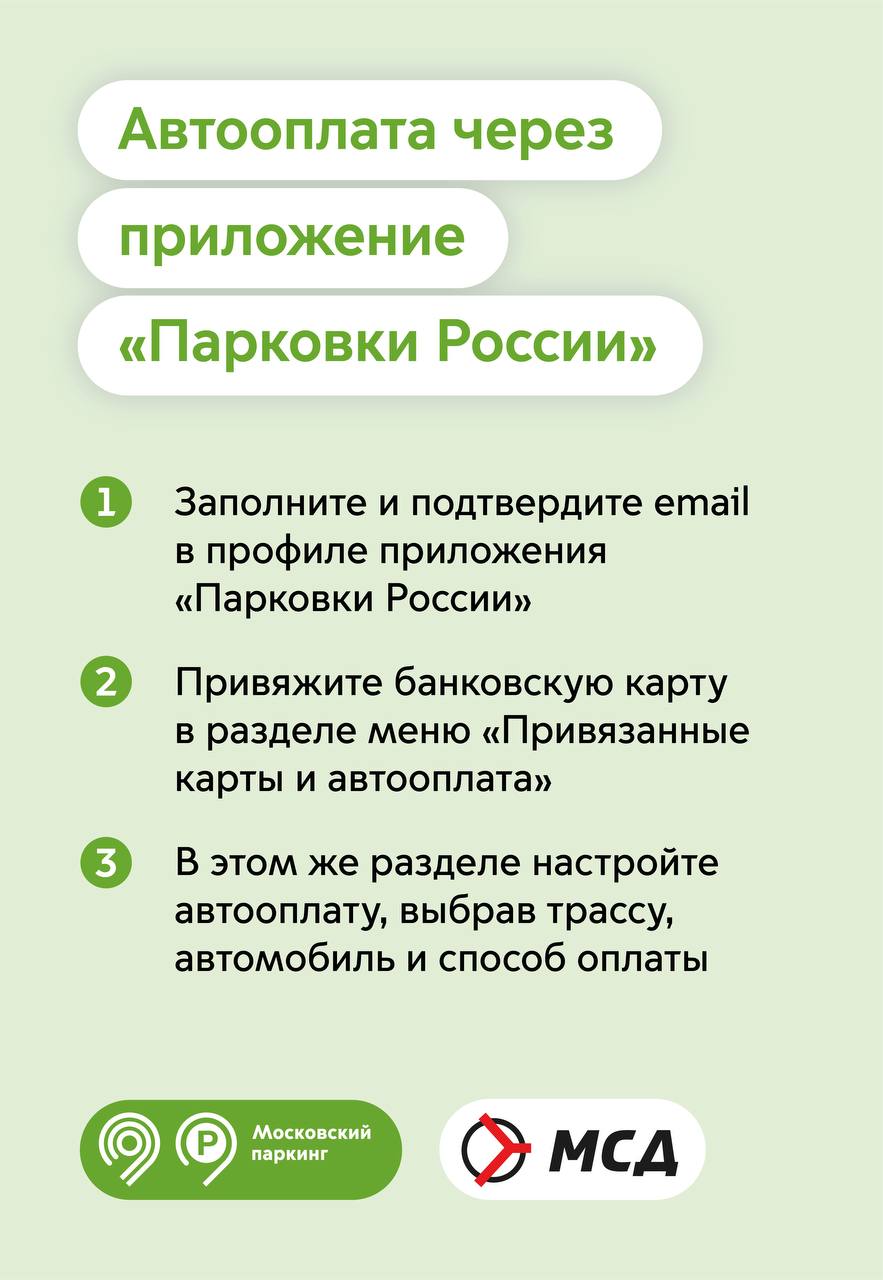 Автооплата через приложение «Парковки России»

1 Заполните и подтвердите email в профиле приложения «Парковки России»

2 Привяжите банковскую карту в разделе меню «Привязанные карты и автооплата»

3 В этом же разделе настройте автооплату, выбрав трассу, автомобиль и способ оплаты

P Московский паркинг

МСД